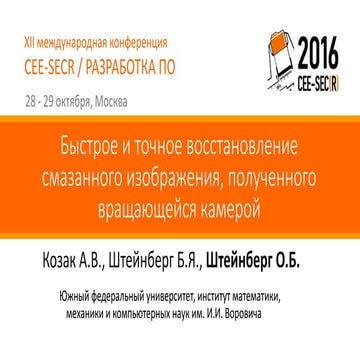 XII международная конференция
CEE-SECR / РАЗРАБОТКА ПО

28 - 29 октября, Москва

2016
CEE-SEC(R)

Быстрое и точное восстановление смазанного изображения, полученного вращающейся камерой

Козак А.В., Штейнберг Б.Я., Штейнберг О.Б.

Южный федеральный университет, институт математики, механики и компьютерных наук им. И.И. Воровича